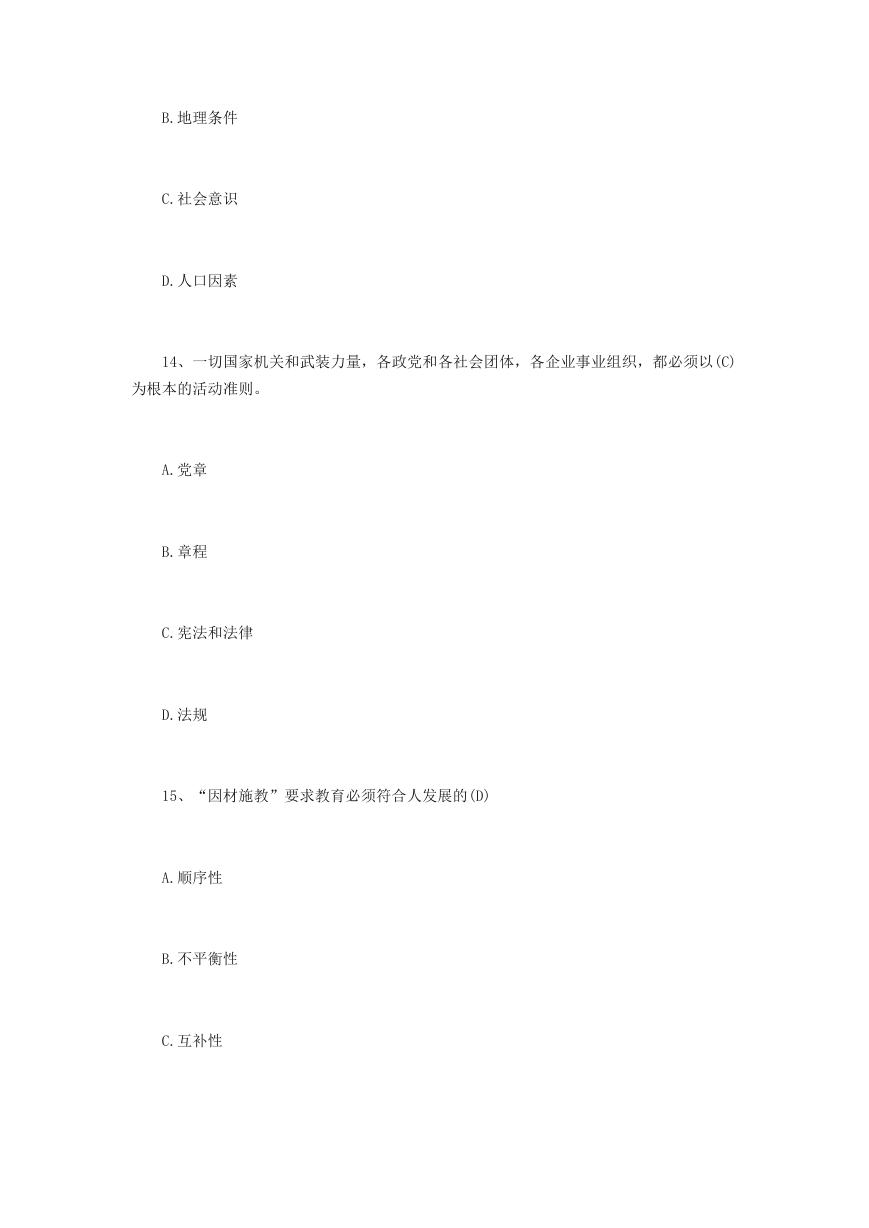 B.地理条件

C.社会意识

D.人口因素

14、一切国家机关和武装力量，各政党和各社会团体，各企业事业组织，都必须以(C)为根本的活动准则。

A.党章

B.章程

C.宪法和法律

D.法规

15、“因材施教”要求教育必须符合人发展的(D)

A.顺序性

B.不平衡性

C.互补性